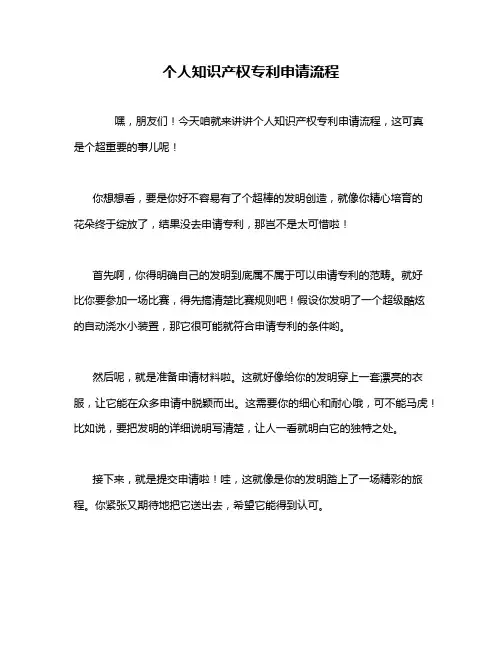 个人知识产权专利申请流程

嘿，朋友们！今天咱就来讲讲个人知识产权专利申请流程，这可真是个超重要的事儿呢！

你想想看，要是你好不容易有了个超棒的发明创造，就像你精心培育的花朵终于绽放了，结果没去申请专利，那岂不是太可惜啦！

首先啊，你得明确自己的发明到底属不属于可以申请专利的范畴。就好比你要参加一场比赛，得先搞清楚比赛规则吧！假设你发明了一个超级酷炫的自动浇水小装置，那它很可能就符合申请专利的条件哟。

然后呢，就是准备申请材料啦。这就好像给你的发明穿上一套漂亮的衣服，让它能在众多申请中脱颖而出。这需要你的细心和耐心哦，可不能马虎！比如说，要把发明的详细说明写清楚，让人一看就明白它的独特之处。

接下来，就是提交申请啦！哇，这就像是你的发明踏上了一场精彩的旅程。你紧张又期待地把它送出去，希望它能得到认可。